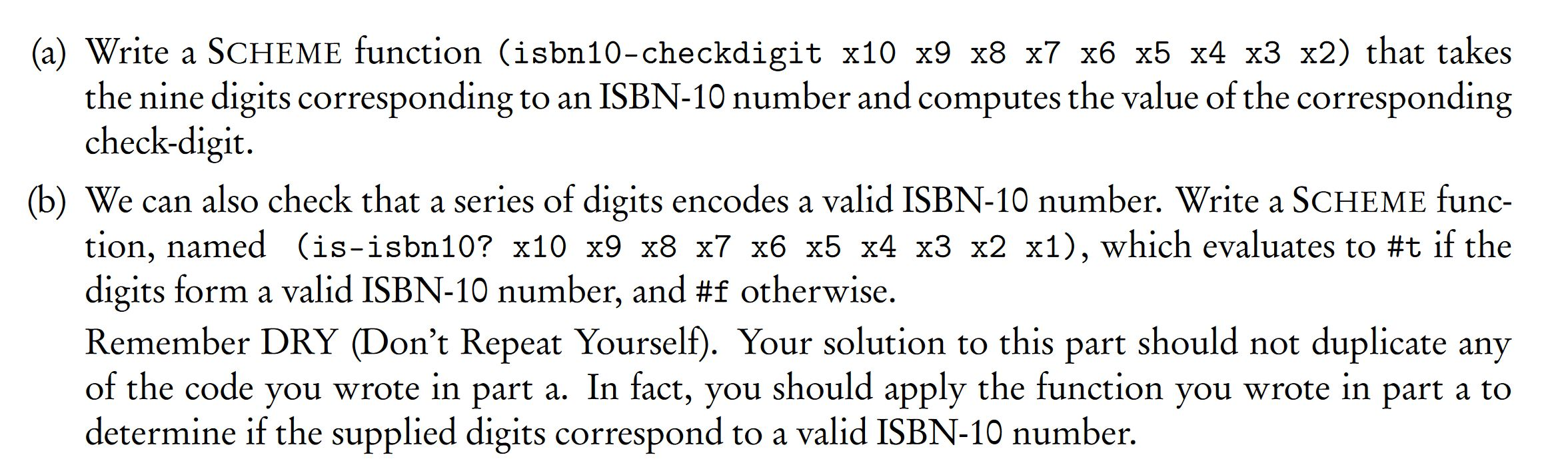 (a) Write a SCHEME function (isbn10-checkdigit x10 x9 x8 x7 x6 x5 x4 x3 x2) that takes the nine digits corresponding to an ISBN-10 number and computes the value of the corresponding check-digit.

(b) We can also check that a series of digits encodes a valid ISBN-10 number. Write a SCHEME function, named (is-isbn10? x10 x9 x8 x7 x6 x5 x4 x3 x2 x1), which evaluates to #t if the digits form a valid ISBN-10 number, and #f otherwise.

Remember DRY (Don't Repeat Yourself). Your solution to this part should not duplicate any of the code you wrote in part a. In fact, you should apply the function you wrote in part a to determine if the supplied digits correspond to a valid ISBN-10 number.